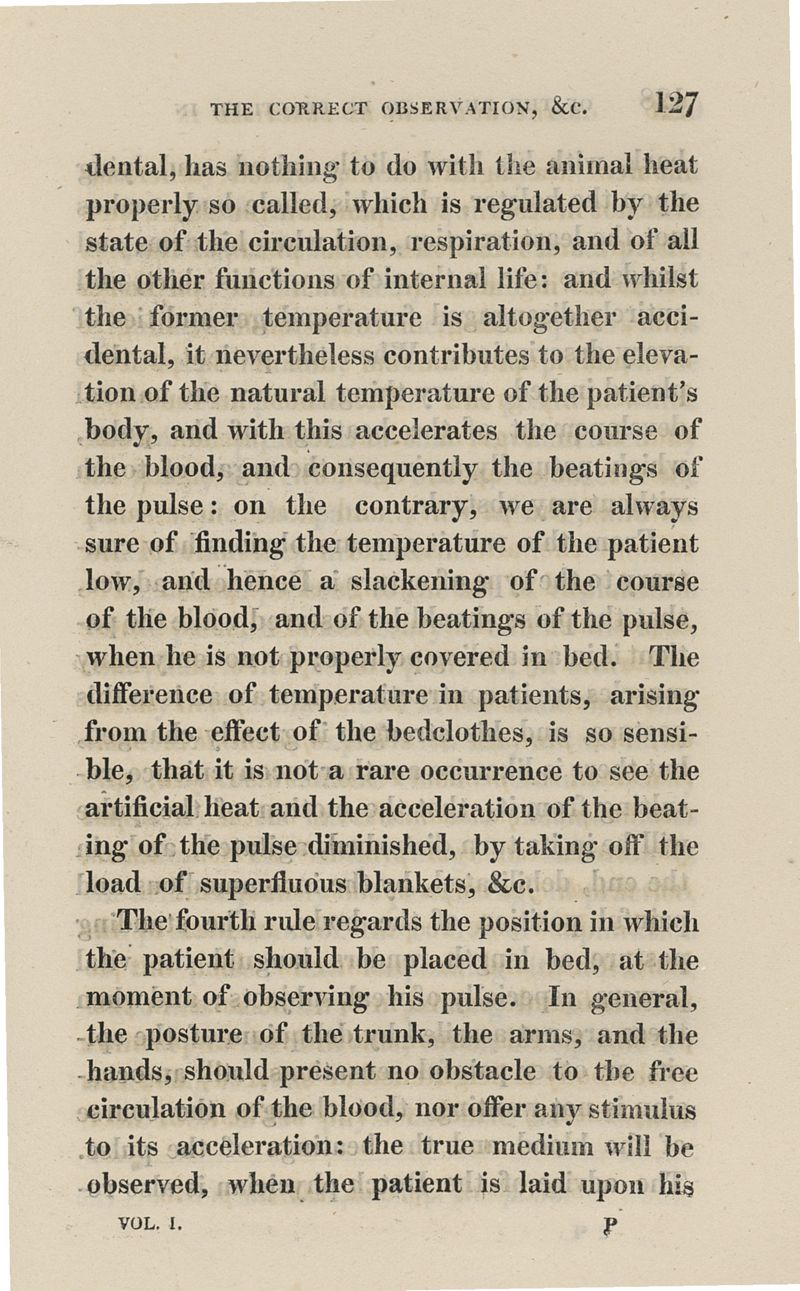 THE CORRECT OBSERVATION, &c. 127

dental, has nothing to do with the animal heat properly so called, which is regulated by the state of the circulation, respiration, and of all the other functions of internal life: and whilst the former temperature is altogether accidental, it nevertheless contributes to the elevation of the natural temperature of the patient's body, and with this accelerates the course of the blood, and consequently the beatings of the pulse: on the contrary, we are always sure of finding the temperature of the patient low, and hence a slackening of the course of the blood, and of the beatings of the pulse, when he is not properly covered in bed. The difference of temperature in patients, arising from the effect of the bedclothes, is so sensible, that it is not a rare occurrence to see the artificial heat and the acceleration of the beating of the pulse diminished, by taking off the load of superfluous blankets, &c.

The fourth rule regards the position in which the patient should be placed in bed, at the moment of observing his pulse. In general, the posture of the trunk, the arms, and the hands, should present no obstacle to the free circulation of the blood, nor offer any stimulus to its acceleration: the true medium will be observed, when the patient is laid upon his

VOL. I. P